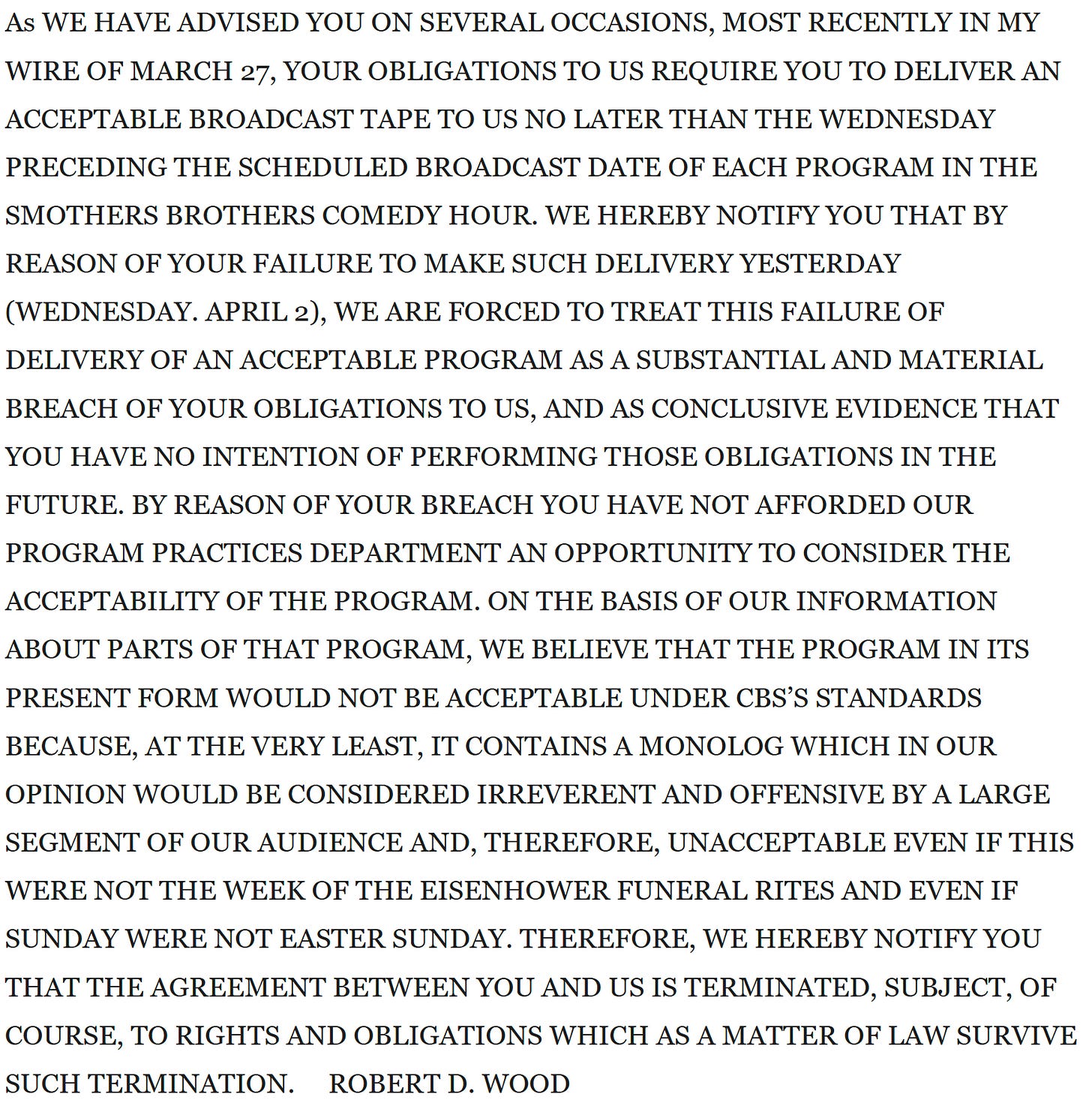 As WE HAVE ADVISED YOU ON SEVERAL OCCASIONS, MOST RECENTLY IN MY WIRE OF MARCH 27, YOUR OBLIGATIONS TO US REQUIRE YOU TO DELIVER AN ACCEPTABLE BROADCAST TAPE TO US NO LATER THAN THE WEDNESDAY PRECEDING THE SCHEDULED BROADCAST DATE OF EACH PROGRAM IN THE SMOTHERS BROTHERS COMEDY HOUR. WE HEREBY NOTIFY YOU THAT BY REASON OF YOUR FAILURE TO MAKE SUCH DELIVERY YESTERDAY (WEDNESDAY. APRIL 2), WE ARE FORCED TO TREAT THIS FAILURE OF DELIVERY OF AN ACCEPTABLE PROGRAM AS A SUBSTANTIAL AND MATERIAL BREACH OF YOUR OBLIGATIONS TO US, AND AS CONCLUSIVE EVIDENCE THAT YOU HAVE NO INTENTION OF PERFORMING THOSE OBLIGATIONS IN THE FUTURE. BY REASON OF YOUR BREACH YOU HAVE NOT AFFORDED OUR PROGRAM PRACTICES DEPARTMENT AN OPPORTUNITY TO CONSIDER THE ACCEPTABILITY OF THE PROGRAM. ON THE BASIS OF OUR INFORMATION ABOUT PARTS OF THAT PROGRAM, WE BELIEVE THAT THE PROGRAM IN ITS PRESENT FORM WOULD NOT BE ACCEPTABLE UNDER CBS'S STANDARDS BECAUSE, AT THE VERY LEAST, IT CONTAINS A MONOLOG WHICH IN OUR OPINION WOULD BE CONSIDERED IRREVERENT AND OFFENSIVE BY A LARGE SEGMENT OF OUR AUDIENCE AND, THEREFORE, UNACCEPTABLE EVEN IF THIS WERE NOT THE WEEK OF THE EISENHOWER FUNERAL RITES AND EVEN IF SUNDAY WERE NOT EASTER SUNDAY. THEREFORE, WE HEREBY NOTIFY YOU THAT THE AGREEMENT BETWEEN YOU AND US IS TERMINATED, SUBJECT, OF COURSE, TO RIGHTS AND OBLIGATIONS WHICH AS A MATTER OF LAW SURVIVE SUCH TERMINATION. ROBERT D. WOOD